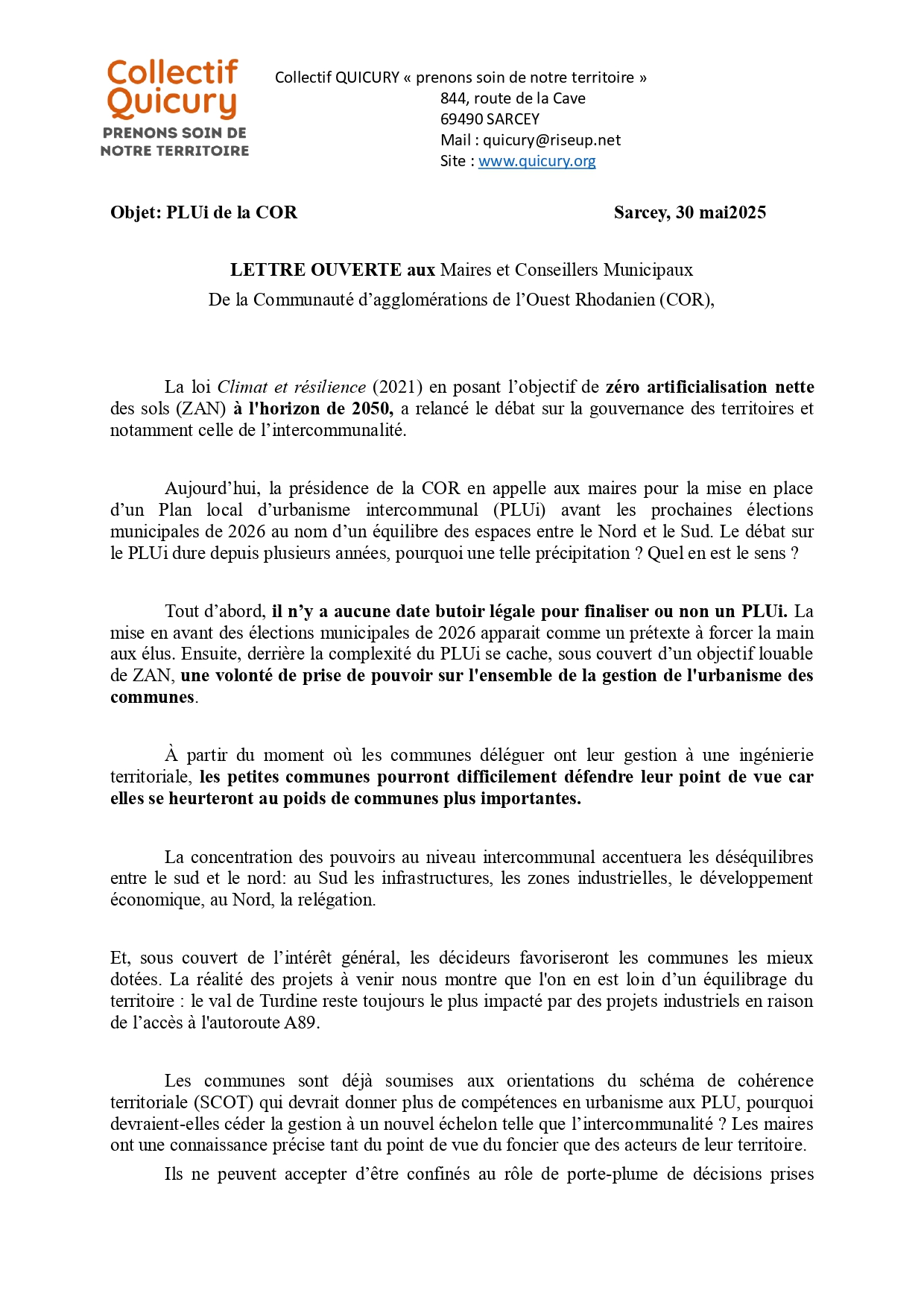 Collectif Quicury
PRENONS SOIN DE NOTRE TERRITOIRE

Collectif QUICURY « prenons soin de notre territoire »
844, route de la Cave
69490 SARCEY
Mail : quicury@riseup.net
Site : www.quicury.org

Objet: PLUi de la COR

Sarcey, 30 mai2025

LETTRE OUVERTE aux Maires et Conseillers Municipaux
De la Communauté d'agglomérations de l'Ouest Rhodanien (COR),

La loi Climat et résilience (2021) en posant l'objectif de zéro artificialisation nette des sols (ZAN) à l'horizon de 2050, a relancé le débat sur la gouvernance des territoires et notamment celle de l'intercommunalité.

Aujourd'hui, la présidence de la COR en appelle aux maires pour la mise en place d'un Plan local d'urbanisme intercommunal (PLUi) avant les prochaines élections municipales de 2026 au nom d'un équilibre des espaces entre le Nord et le Sud. Le débat sur le PLUi dure depuis plusieurs années, pourquoi une telle précipitation ? Quel en est le sens ?

Tout d'abord, il n'y a aucune date butoir légale pour finaliser ou non un PLUi. La mise en avant des élections municipales de 2026 apparait comme un prétexte à forcer la main aux élus. Ensuite, derrière la complexité du PLUi se cache, sous couvert d'un objectif louable de ZAN, une volonté de prise de pouvoir sur l'ensemble de la gestion de l'urbanisme des communes.

À partir du moment où les communes déléguer ont leur gestion à une ingénierie territoriale, les petites communes pourront difficilement défendre leur point de vue car elles se heurteront au poids de communes plus importantes.

La concentration des pouvoirs au niveau intercommunal accentuera les déséquilibres entre le sud et le nord: au Sud les infrastructures, les zones industrielles, le développement économique, au Nord, la relégation.

Et, sous couvert de l'intérêt général, les décideurs favoriseront les communes les mieux dotées. La réalité des projets à venir nous montre que l'on en est loin d'un équilibrage du territoire : le val de Turdine reste toujours le plus impacté par des projets industriels en raison de l'accès à l'autoroute A89.

Les communes sont déjà soumises aux orientations du schéma de cohérence territoriale (SCOT) qui devrait donner plus de compétences en urbanisme aux PLU, pourquoi devraient-elles céder la gestion à un nouvel échelon telle que l'intercommunalité ? Les maires ont une connaissance précise tant du point de vue du foncier que des acteurs de leur territoire.

Ils ne peuvent accepter d'être confinés au rôle de porte-plume de décisions prises